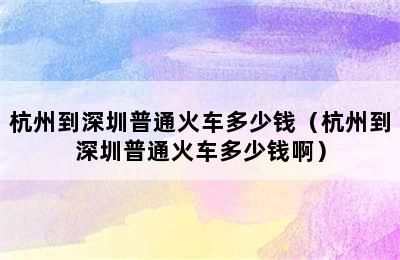 杭州到深圳普通火车多少钱（杭州到深圳普通火车多少钱啊）